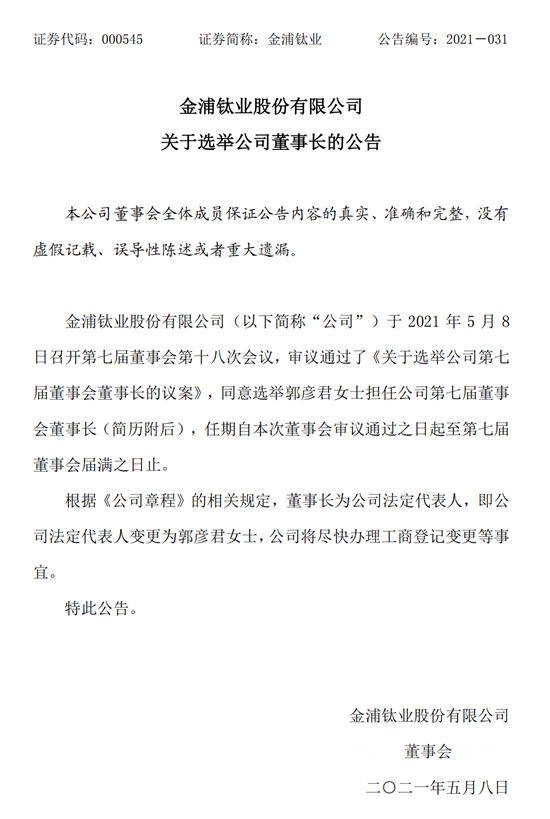 证券代码：000545　　证券简称：金浦钛业　　公告编号：2021－031

金浦钛业股份有限公司
关于选举公司董事长的公告

本公司董事会全体成员保证公告内容的真实、准确和完整，没有虚假记载、误导性陈述或者重大遗漏。

金浦钛业股份有限公司（以下简称“公司”）于 2021 年 5 月 8 日召开第七届董事会第十八次会议，审议通过了《关于选举公司第七届董事会董事长的议案》，同意选举郭彦君女士担任公司第七届董事会董事长（简历附后），任期自本次董事会审议通过之日起至第七届董事会届满之日止。

根据《公司章程》的相关规定，董事长为公司法定代表人，即公司法定代表人变更为郭彦君女士，公司将尽快办理工商登记变更等事宜。

特此公告。

金浦钛业股份有限公司
董事会
二〇二一年五月八日